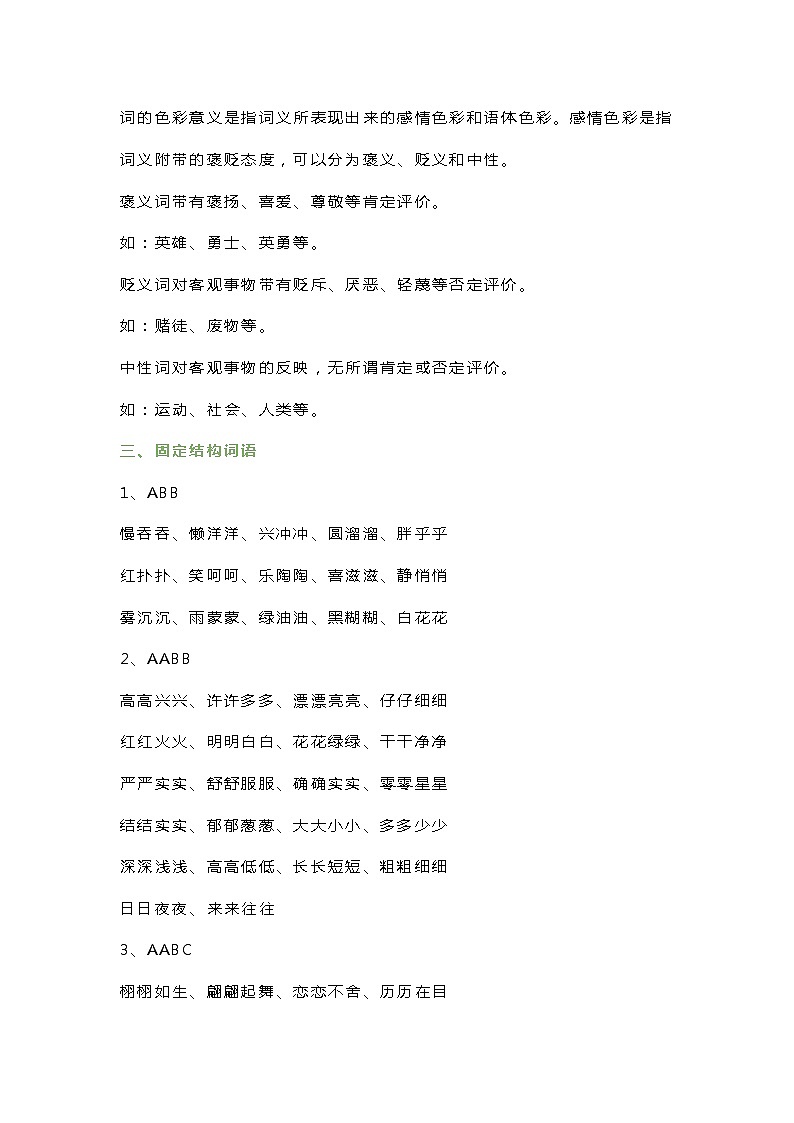 词的色彩意义是指词义所表现出来的感情色彩和语体色彩。感情色彩是指词义附带的褒贬态度，可以分为褒义、贬义和中性。

褒义词带有褒扬、喜爱、尊敬等肯定评价。

如：英雄、勇士、英勇等。

贬义词对客观事物带有贬斥、厌恶、轻蔑等否定评价。

如：赌徒、废物等。

中性词对客观事物的反映，无所谓肯定或否定评价。

如：运动、社会、人类等。

三、固定结构词语

1、ABB

慢吞吞、懒洋洋、兴冲冲、圆溜溜、胖乎乎

红扑扑、笑呵呵、乐陶陶、喜滋滋、静悄悄

雾沉沉、雨蒙蒙、绿油油、黑糊糊、白花花

2、AABB

高高兴兴、许许多多、漂漂亮亮、仔仔细细

红红火火、明明白白、花花绿绿、干干净净

严严实实、舒舒服服、确确实实、零零星星

结结实实、郁郁葱葱、大大小小、多多少少

深深浅浅、高高低低、长长短短、粗粗细细

日日夜夜、来来往往

3、AABC

栩栩如生、翩翩起舞、恋恋不舍、历历在目